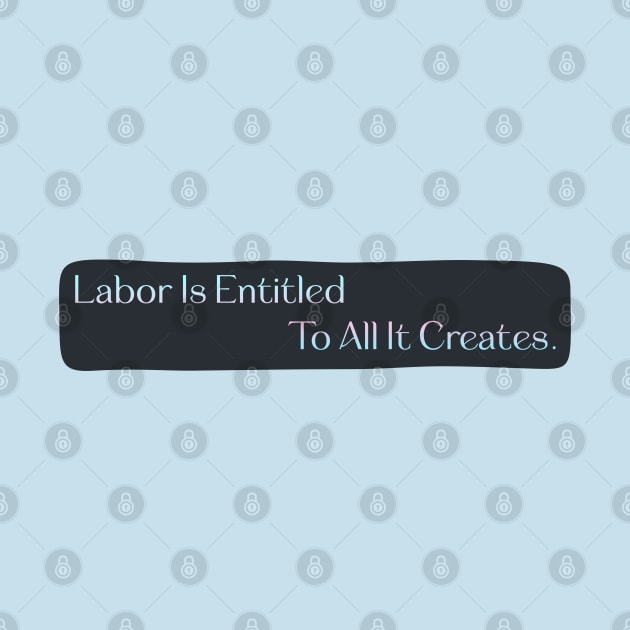 Labor Is Entitled
To All It Creates.